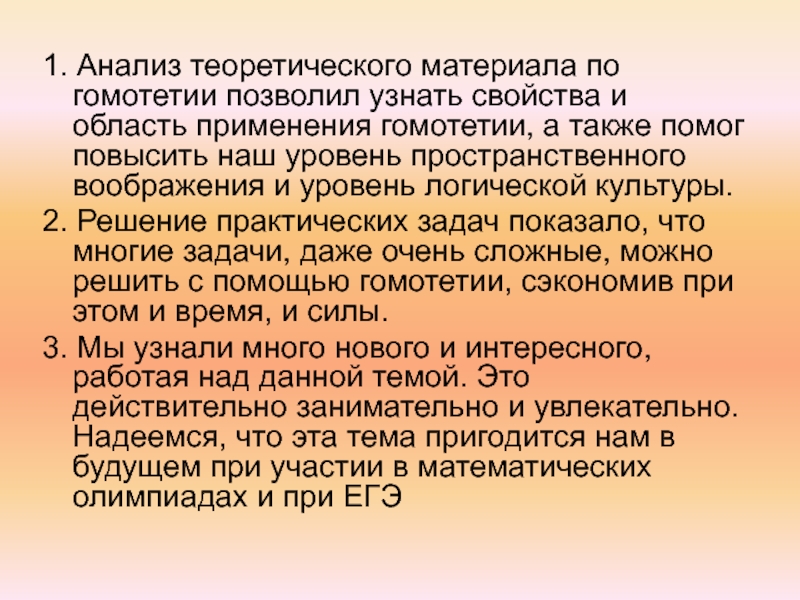 1. Анализ теоретического материала по гомотетии позволил узнать свойства и область применения гомотетии, а также помог повысить наш уровень пространственного воображения и уровень логической культуры.

2. Решение практических задач показало, что многие задачи, даже очень сложные, можно решить с помощью гомотетии, сэкономив при этом и время, и силы.

3. Мы узнали много нового и интересного, работая над данной темой. Это действительно занимательно и увлекательно. Надеемся, что эта тема пригодится нам в будущем при участии в математических олимпиадах и при ЕГЭ